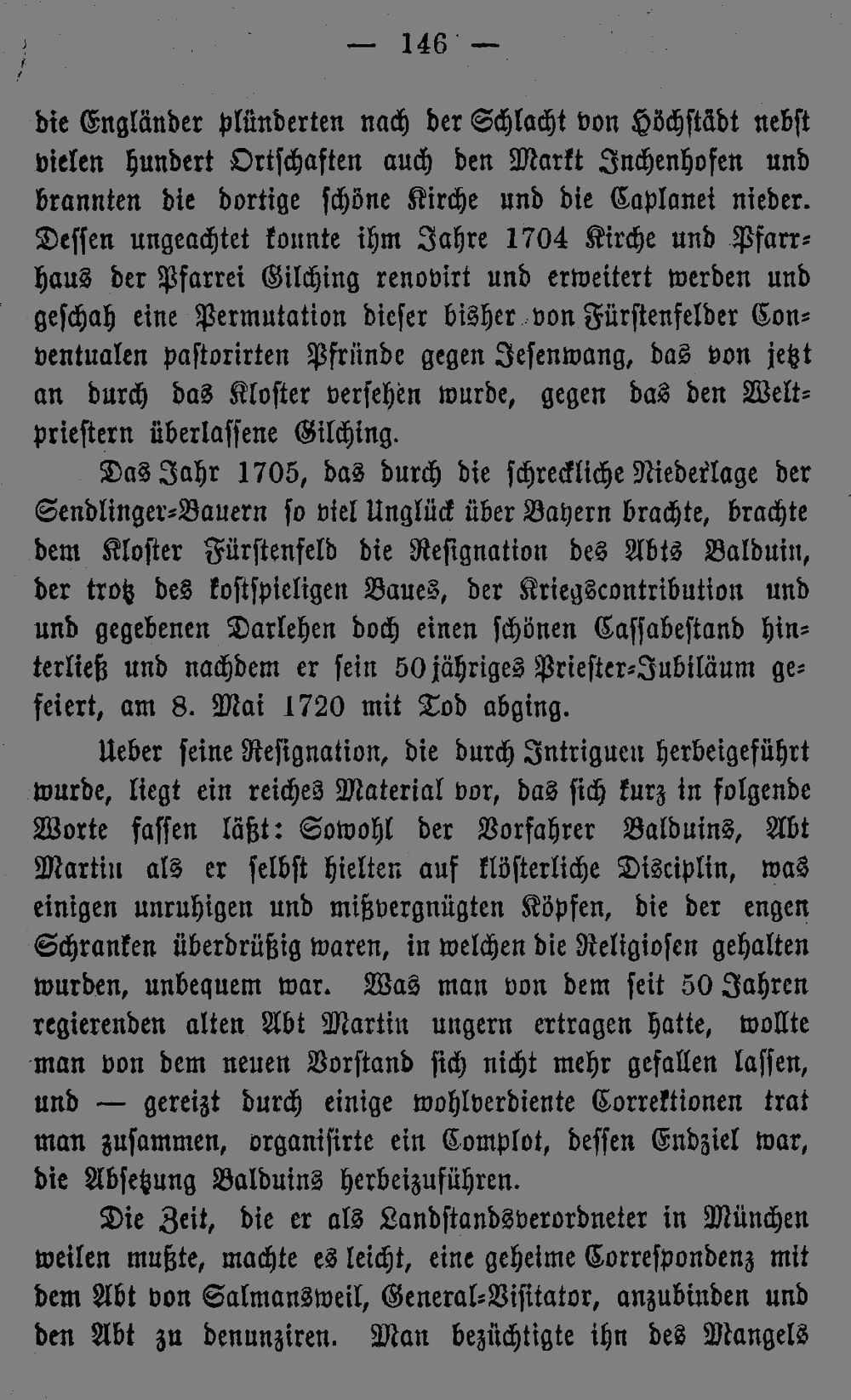 — 146 —

die Engländer plünderten nach der Schlacht von Höchstädt nebst vielen hundert Ortschaften auch den Markt Inchenhofen und brannten die dortige schöne Kirche und die Caplanei nieder. Dessen ungeachtet konnte ihm Jahre 1704 Kirche und Pfarrhaus der Pfarrei Gilching renovirt und erweitert werden und geschah eine Permutation dieser bisher von Fürstenfelder Conventualen pastorirten Pfründe gegen Jesenwang, das von jetzt an durch das Kloster versehen wurde, gegen das den Weltpriestern überlassene Gilching.

Das Jahr 1705, das durch die schreckliche Niederlage der Sendlinger-Bauern so viel Unglück über Bayern brachte, brachte dem Kloster Fürstenfeld die Resignation des Abts Balduin, der trotz des kostspieligen Baues, der Kriegscontribution und und gegebenen Darlehen doch einen schönen Cassabestand hinterließ und nachdem er sein 50jähriges Priester-Jubiläum gefeiert, am 8. Mai 1720 mit Tod abging.

Ueber seine Resignation, die durch Intriguen herbeigeführt wurde, liegt ein reiches Material vor, das sich kurz in folgende Worte fassen läßt: Sowohl der Vorfahrer Balduins, Abt Martin als er selbst hielten auf klösterliche Disciplin, was einigen unruhigen und mißvergnügten Köpfen, die der engen Schranken überdrüßig waren, in welchen die Religiosen gehalten wurden, unbequem war. Was man von dem seit 50 Jahren regierenden alten Abt Martin ungern ertragen hatte, wollte man von dem neuen Vorstand sich nicht mehr gefallen lassen, und — gereizt durch einige wohlverdiente Correktionen trat man zusammen, organisirte ein Complot, dessen Endziel war, die Absetzung Balduins herbeizuführen.

Die Zeit, die er als Landstandsverordneter in München weilen mußte, machte es leicht, eine geheime Correspondenz mit dem Abt von Salmansweil, General-Visitator, anzubinden und den Abt zu denunziren. Man bezüchtigte ihn des Mangels